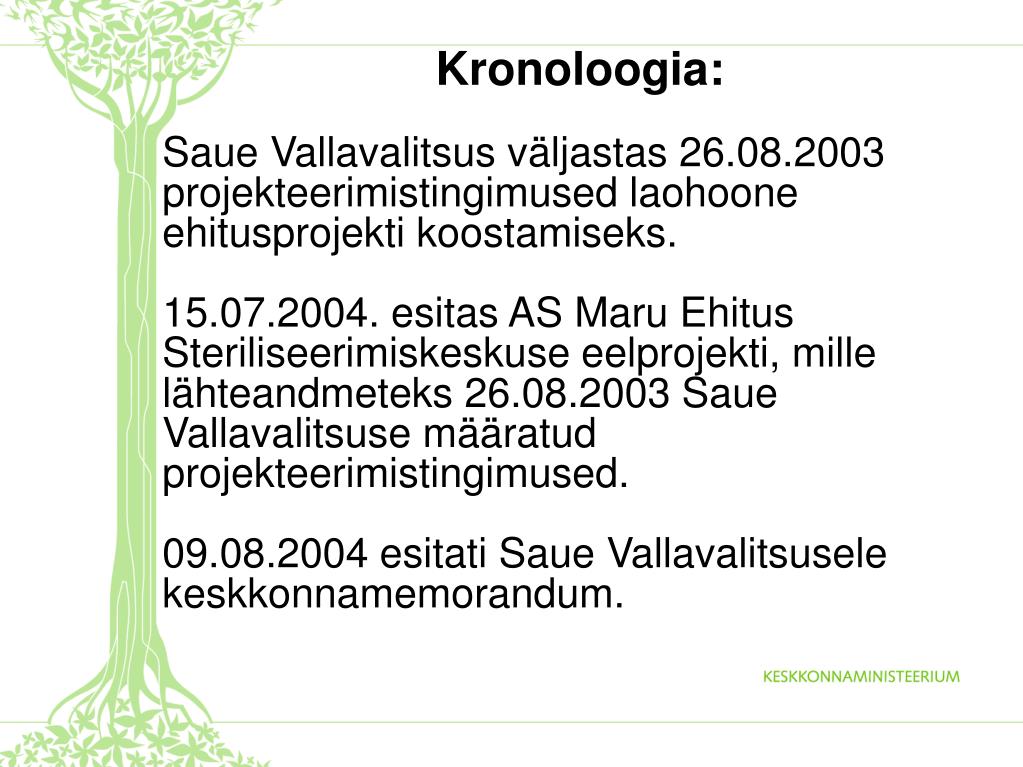 Kronoloogia:

Saue Vallavalitsus väljastas 26.08.2003 projekteerimistingimused laohoone ehitusprojekti koostamiseks.

15.07.2004. esitas AS Maru Ehitus Steriliseerimiskeskuse eelprojekti, mille lähteandmeteks 26.08.2003 Saue Vallavalitsuse määratud projekteerimistingimused.

09.08.2004 esitati Saue Vallavalitsusele keskkonnamemorandum.

KESKKONNAMINISTEERIUM